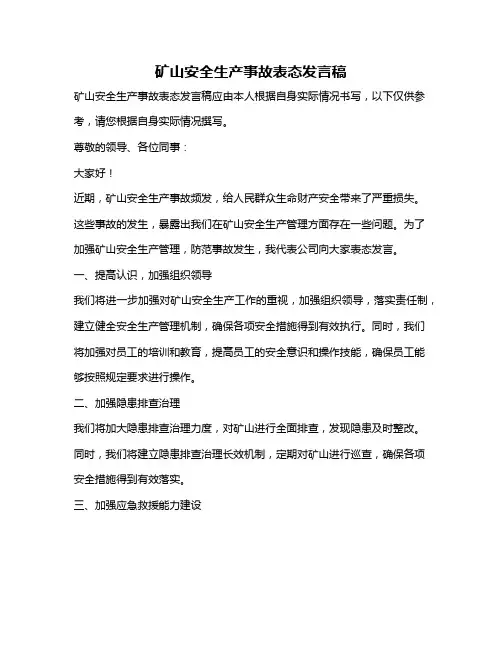 矿山安全生产事故表态发言稿

矿山安全生产事故表态发言稿应由本人根据自身实际情况书写，以下仅供参考，请您根据自身实际情况撰写。

尊敬的领导、各位同事：

大家好！

近期，矿山安全生产事故频发，给人民群众生命财产安全带来了严重损失。这些事故的发生，暴露出我们在矿山安全生产管理方面存在一些问题。为了加强矿山安全生产管理，防范事故发生，我代表公司向大家表态发言。

一、提高认识，加强组织领导

我们将进一步加强对矿山安全生产工作的重视，加强组织领导，落实责任制，建立健全安全生产管理机制，确保各项安全措施得到有效执行。同时，我们将加强对员工的培训和教育，提高员工的安全意识和操作技能，确保员工能够按照规定要求进行操作。

二、加强隐患排查治理

我们将加大隐患排查治理力度，对矿山进行全面排查，发现隐患及时整改。同时，我们将建立隐患排查治理长效机制，定期对矿山进行巡查，确保各项安全措施得到有效落实。

三、加强应急救援能力建设